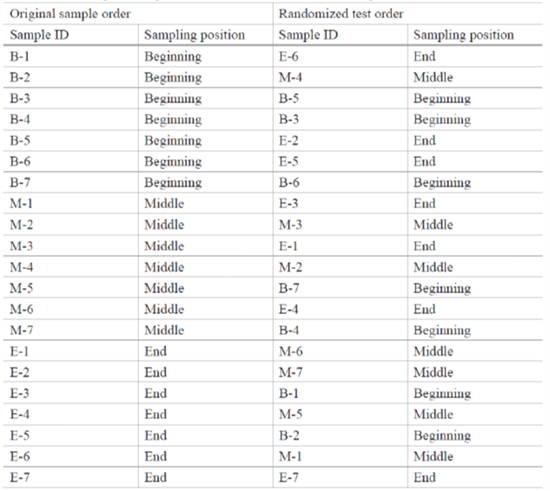 | Original sample order | | Randomized test order | |
|---|---|---|---|
| Sample ID | Sampling position | Sample ID | Sampling position |
| B-1 | Beginning | E-6 | End |
| B-2 | Beginning | M-4 | Middle |
| B-3 | Beginning | B-5 | Beginning |
| B-4 | Beginning | B-3 | Beginning |
| B-5 | Beginning | E-2 | End |
| B-6 | Beginning | E-5 | End |
| B-7 | Beginning | B-6 | Beginning |
| M-1 | Middle | E-3 | End |
| M-2 | Middle | M-3 | Middle |
| M-3 | Middle | E-1 | End |
| M-4 | Middle | M-2 | Middle |
| M-5 | Middle | B-7 | Beginning |
| M-6 | Middle | E-4 | End |
| M-7 | Middle | B-4 | Beginning |
| E-1 | End | M-6 | Middle |
| E-2 | End | M-7 | Middle |
| E-3 | End | B-1 | Beginning |
| E-4 | End | M-5 | Middle |
| E-5 | End | B-2 | Beginning |
| E-6 | End | M-1 | Middle |
| E-7 | End | E-7 | End |